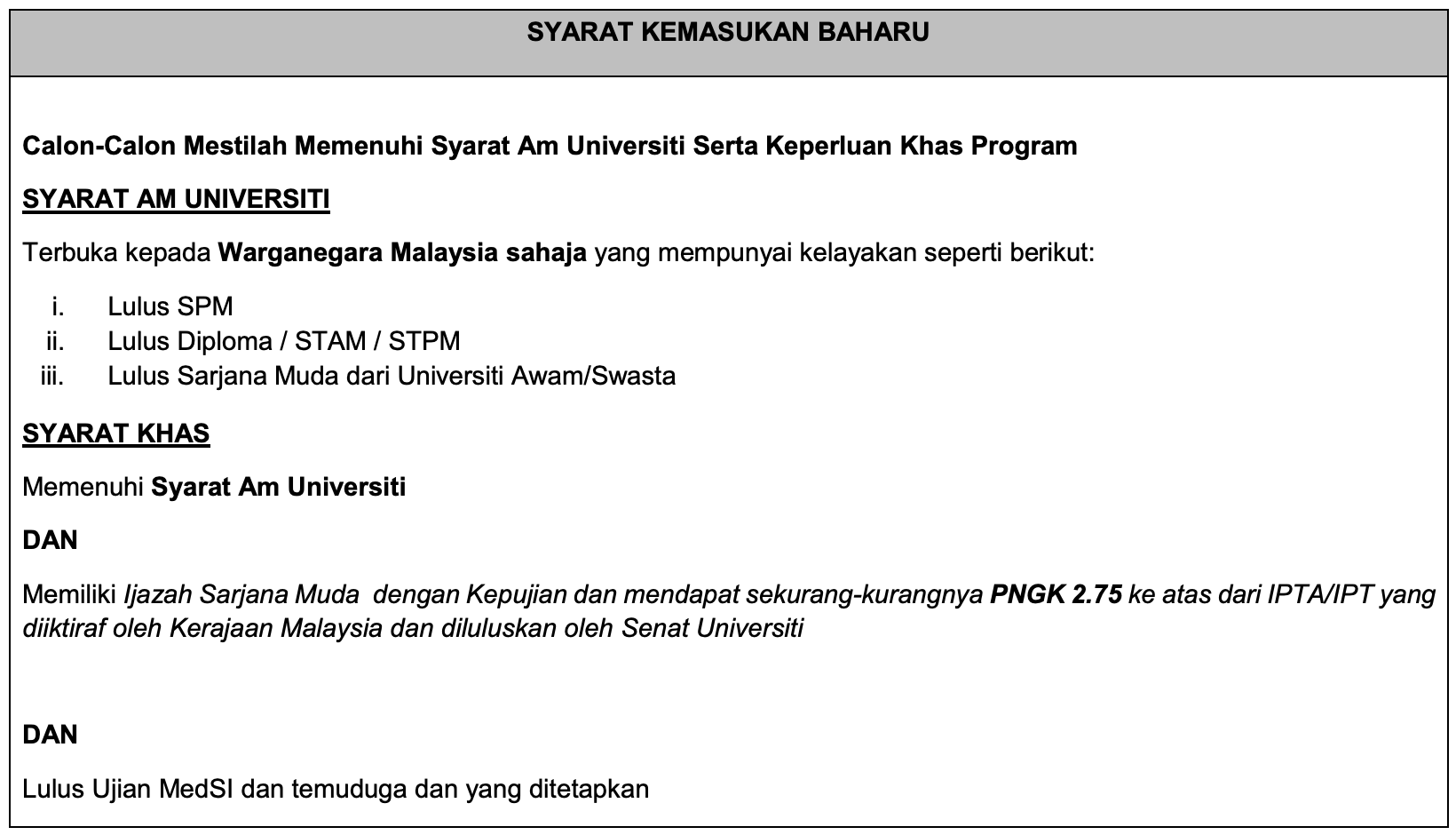 SYARAT KEMASUKAN BAHARU

Calon-Calon Mestilah Memenuhi Syarat Am Universiti Serta Keperluan Khas Program

SYARAT AM UNIVERSITI

Terbuka kepada Warganegara Malaysia sahaja yang mempunyai kelayakan seperti berikut:

i. Lulus SPM
ii. Lulus Diploma / STAM / STPM
iii. Lulus Sarjana Muda dari Universiti Awam/Swasta

SYARAT KHAS

Memenuhi Syarat Am Universiti

DAN

Memiliki Ijazah Sarjana Muda dengan Kepujian dan mendapat sekurang-kurangnya PNGK 2.75 ke atas dari IPTA/IPT yang diiktiraf oleh Kerajaan Malaysia dan diluluskan oleh Senat Universiti

DAN

Lulus Ujian MedSI dan temuduga dan yang ditetapkan